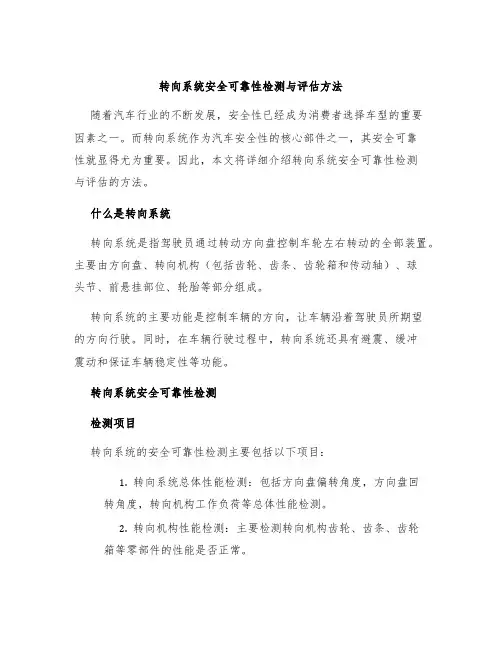 转向系统安全可靠性检测与评估方法

随着汽车行业的不断发展，安全性已经成为消费者选择车型的重要因素之一。而转向系统作为汽车安全性的核心部件之一，其安全可靠性就显得尤为重要。因此，本文将详细介绍转向系统安全可靠性检测与评估的方法。

什么是转向系统

转向系统是指驾驶员通过转动方向盘控制车轮左右转动的全部装置。主要由方向盘、转向机构（包括齿轮、齿条、齿轮箱和传动轴）、球头节、前悬挂部位、轮胎等部分组成。

转向系统的主要功能是控制车辆的方向，让车辆沿着驾驶员所期望的方向行驶。同时，在车辆行驶过程中，转向系统还具有避震、缓冲震动和保证车辆稳定性等功能。

转向系统安全可靠性检测

检测项目

转向系统的安全可靠性检测主要包括以下项目：

1. 转向系统总体性能检测：包括方向盘偏转角度，方向盘回转角度，转向机构工作负荷等总体性能检测。

2. 转向机构性能检测：主要检测转向机构齿轮、齿条、齿轮箱等零部件的性能是否正常。